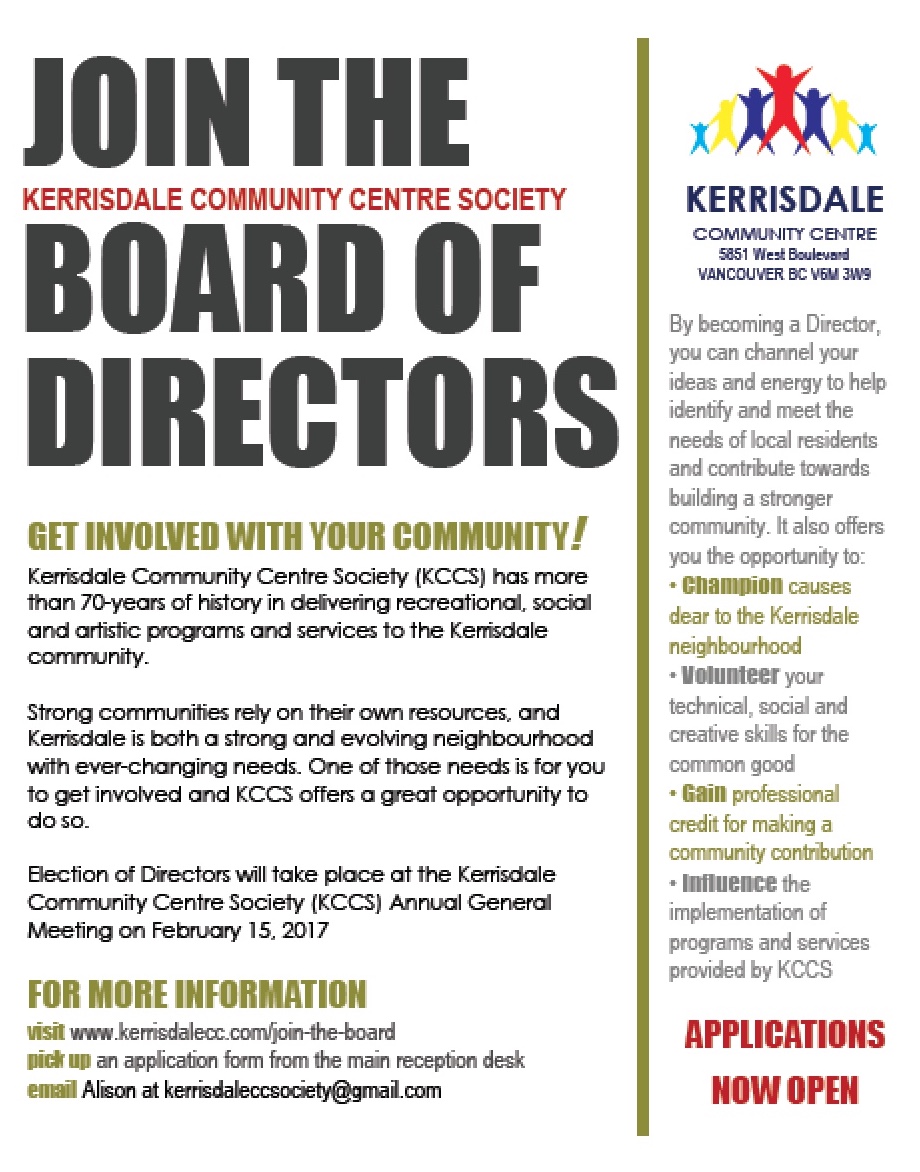 JOIN THE
KERRISDALE COMMUNITY CENTRE SOCIETY
BOARD OF DIRECTORS

GET INVOLVED WITH YOUR COMMUNITY!

Kerrisdale Community Centre Society (KCCS) has more than 70-years of history in delivering recreational, social and artistic programs and services to the Kerrisdale community.

Strong communities rely on their own resources, and Kerrisdale is both a strong and evolving neighbourhood with ever-changing needs. One of those needs is for you to get involved and KCCS offers a great opportunity to do so.

Election of Directors will take place at the Kerrisdale Community Centre Society (KCCS) Annual General Meeting on February 15, 2017

FOR MORE INFORMATION
visit www.kerrisdalecc.com/join-the-board
pick up an application form from the main reception desk
email Alison at kerrisdaleccsociety@gmail.com

KERRISDALE
COMMUNITY CENTRE
5851 West Boulevard
VANCOUVER BC V6M 3W9

By becoming a Director, you can channel your ideas and energy to help identify and meet the needs of local residents and contribute towards building a stronger community. It also offers you the opportunity to:
• Champion causes dear to the Kerrisdale neighbourhood
• Volunteer your technical, social and creative skills for the common good
• Gain professional credit for making a community contribution
• Influence the implementation of programs and services provided by KCCS

APPLICATIONS NOW OPEN